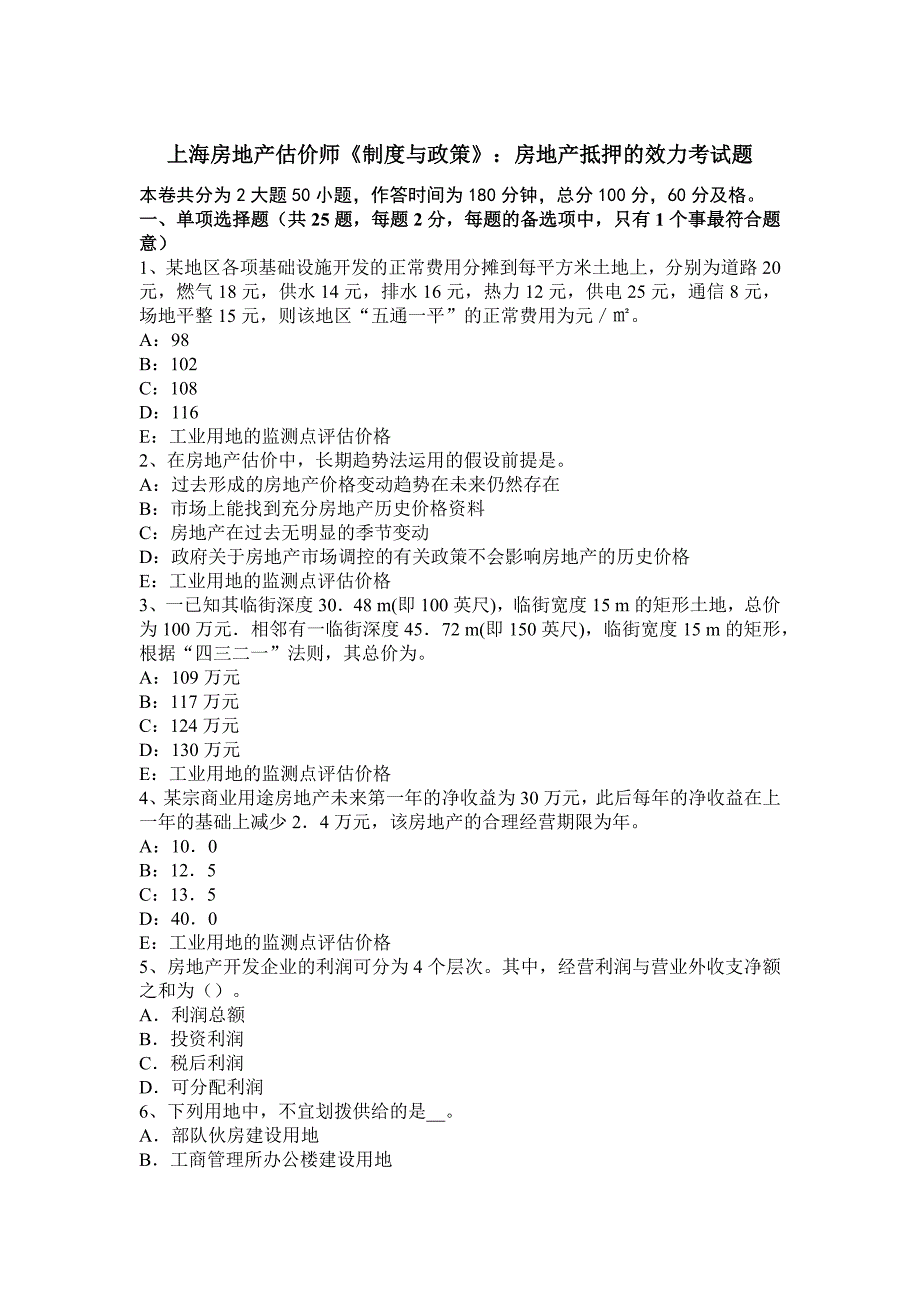 上海房地产估价师《制度与政策》：房地产抵押的效力考试题

本卷共分为 2 大题 50 小题，作答时间为 180 分钟，总分 100 分，60 分及格。
一、单项选择题（共 25 题，每题 2 分，每题的备选项中，只有 1 个事最符合题意）

1、某地区各项基础设施开发的正常费用分摊到每平方米土地上，分别为道路 20 元，燃气 18 元，供水 14 元，排水 16 元，热力 12 元，供电 25 元，通信 8 元，场地平整 15 元，则该地区“五通一平”的正常费用为元／㎡。
A：98
B：102
C：108
D：116
E：工业用地的监测点评估价格

2、在房地产估价中，长期趋势法运用的假设前提是。
A：过去形成的房地产价格变动趋势在未来仍然存在
B：市场上能找到充分房地产历史价格资料
C：房地产在过去无明显的季节变动
D：政府关于房地产市场调控的有关政策不会影响房地产的历史价格
E：工业用地的监测点评估价格

3、一已知其临街深度 30．48 m(即 100 英尺)，临街宽度 15 m 的矩形土地，总价为 100 万元．相邻有一临街深度 45．72 m(即 150 英尺)，临街宽度 15 m 的矩形，根据“四三二一”法则，其总价为。
A：109 万元
B：117 万元
C：124 万元
D：130 万元
E：工业用地的监测点评估价格

4、某宗商业用途房地产未来第一年的净收益为 30 万元，此后每年的净收益在上一年的基础上减少 2．4 万元，该房地产的合理经营期限为年。
A：10．0
B：12．5
C：13．5
D：40．0
E：工业用地的监测点评估价格

5、房地产开发企业的利润可分为 4 个层次。其中，经营利润与营业外收支净额之和为（）。
A．利润总额
B．投资利润
C．税后利润
D．可分配利润

6、下列用地中，不宜划拨供给的是__。
A．部队伙房建设用地
B．工商管理所办公楼建设用地